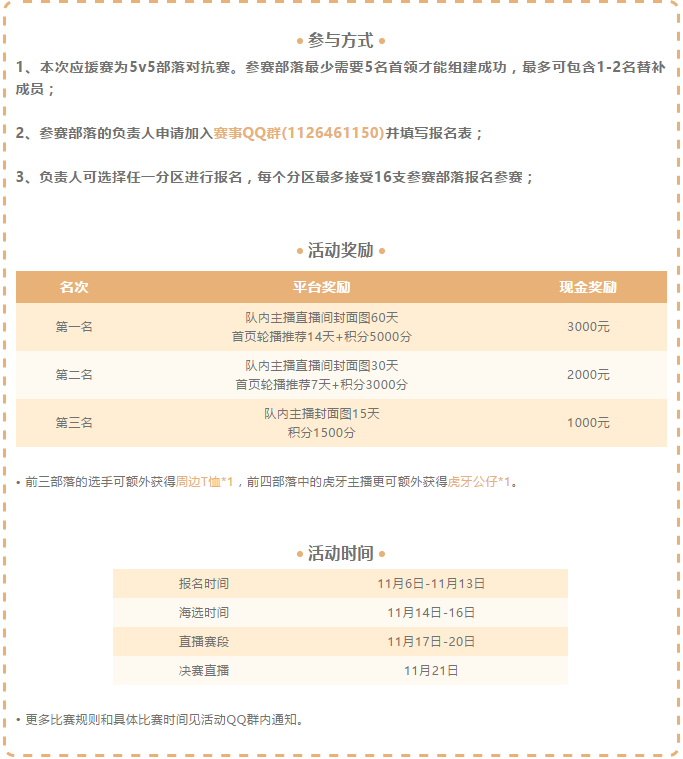 • 参与方式 •

1、本次应援赛为5v5部落对抗赛。参赛部落最少需要5名首领才能组建成功，最多可包含1-2名替补成员；

2、参赛部落的负责人申请加入赛事QQ群(1126461150)并填写报名表；

3、负责人可选择任一分区进行报名，每个分区最多接受16支参赛部落报名参赛；

• 活动奖励 •

| 名次 | 平台奖励 | 现金奖励 |
|---|---|---|
| 第一名 | 队内主播直播间封面图60天 首页轮播推荐14天+积分5000分 | 3000元 |
| 第二名 | 队内主播直播间封面图30天 首页轮播推荐7天+积分3000分 | 2000元 |
| 第三名 | 队内主播封面图15天 积分1500分 | 1000元 |

• 前三部落的选手可额外获得周边T恤*1，前四部落中的虎牙主播更可额外获得虎牙公仔*1。

• 活动时间 •

| 报名时间 | 11月6日-11月13日 |
|---|---|
| 海选时间 | 11月14日-16日 |
| 直播赛段 | 11月17日-20日 |
| 决赛直播 | 11月21日 |

• 更多比赛规则和具体比赛时间见活动QQ群内通知。